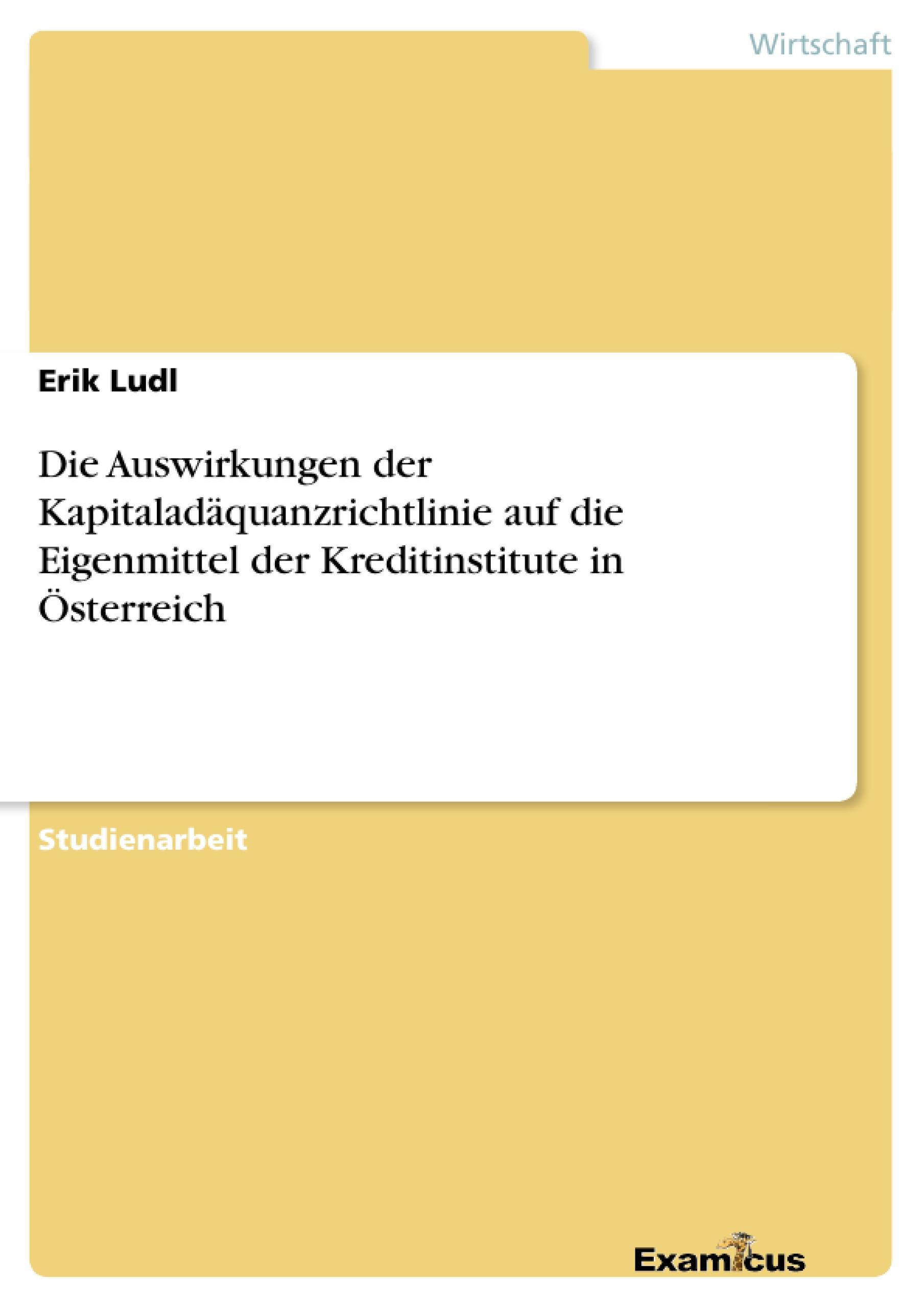 Wirtschaft

Erik Ludl

Die Auswirkungen der Kapitaladäquanzrichtlinie auf die Eigenmittel der Kreditinstitute in Österreich

Studienarbeit

Examicus